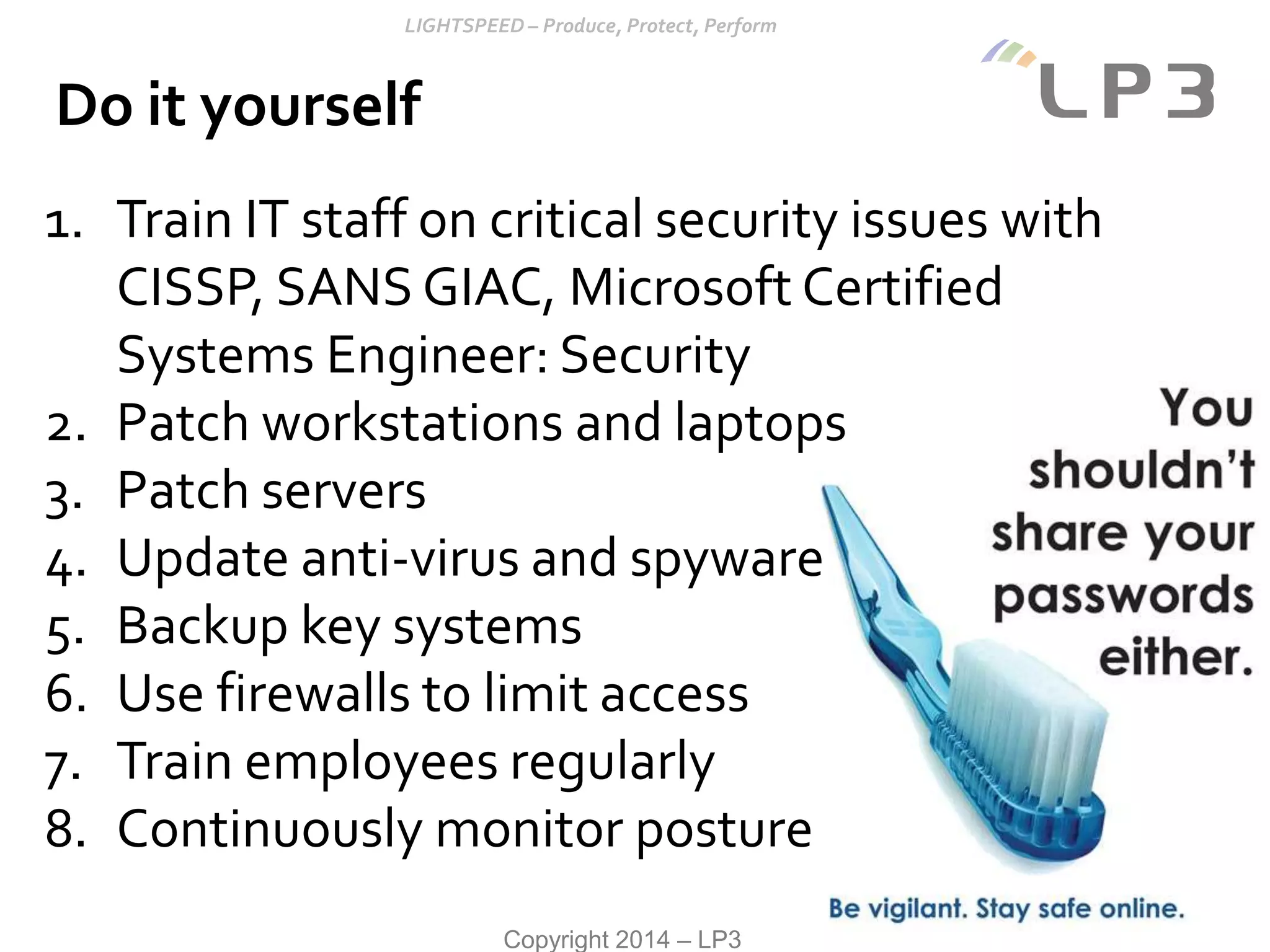 LIGHTSPEED – Produce, Protect, Perform

LP3

Do it yourself

1. Train IT staff on critical security issues with CISSP, SANS GIAC, Microsoft Certified Systems Engineer: Security
2. Patch workstations and laptops
3. Patch servers
4. Update anti-virus and spyware
5. Backup key systems
6. Use firewalls to limit access
7. Train employees regularly
8. Continuously monitor posture

You shouldn't share your passwords either.

Be vigilant. Stay safe online.

Copyright 2014 – LP3